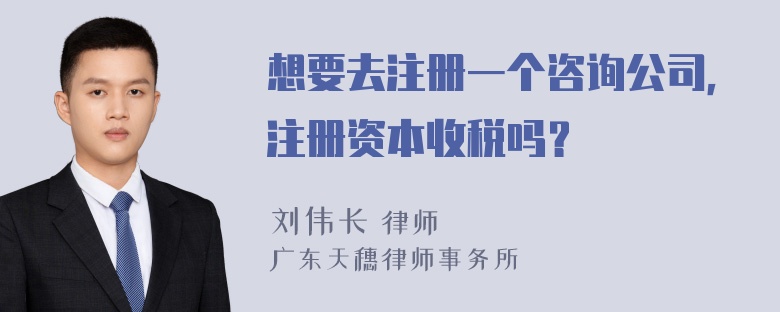 想要去注册一个咨询公司，注册资本收税吗？

刘伟长 律师
广东天穗律师事务所